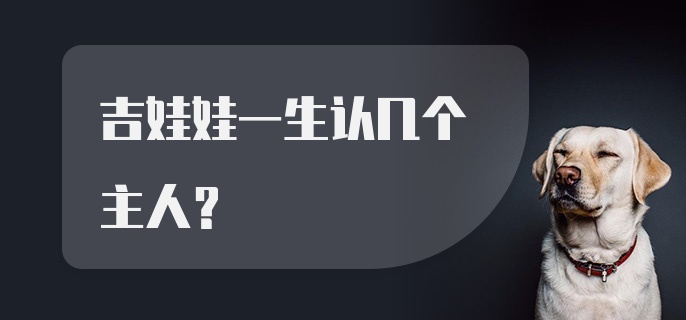 吉娃娃一生认几个主人？